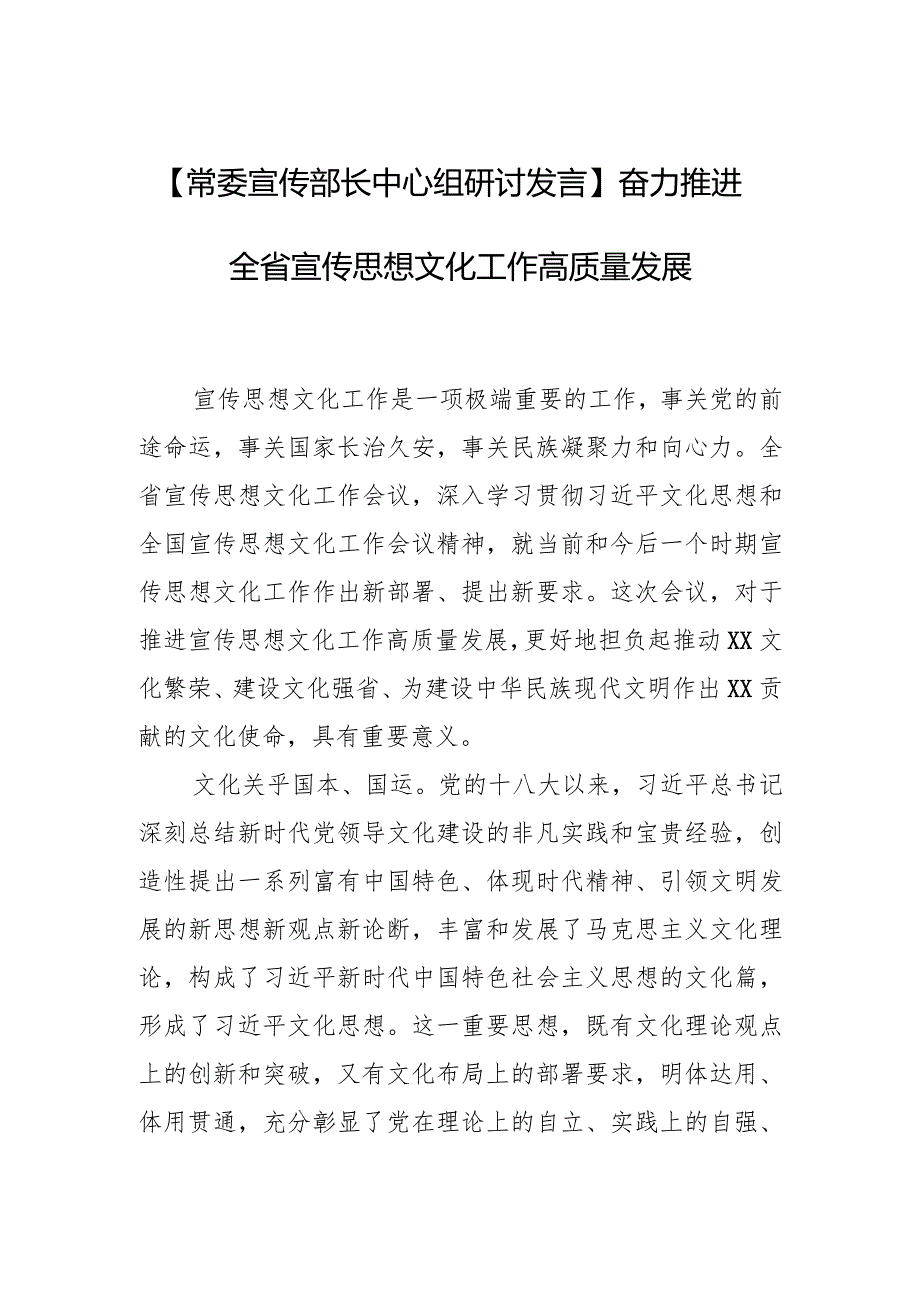 【常委宣传部长中心组研讨发言】奋力推进全省宣传思想文化工作高质量发展

宣传思想文化工作是一项极端重要的工作，事关党的前途命运，事关国家长治久安，事关民族凝聚力和向心力。全省宣传思想文化工作会议，深入学习贯彻习近平文化思想和全国宣传思想文化工作会议精神，就当前和今后一个时期宣传思想文化工作作出新部署、提出新要求。这次会议，对于推进宣传思想文化工作高质量发展，更好地担负起推动XX文化繁荣、建设文化强省、为建设中华民族现代文明作出XX贡献的文化使命，具有重要意义。

文化关乎国本、国运。党的十八大以来，习近平总书记深刻总结新时代党领导文化建设的非凡实践和宝贵经验，创造性提出一系列富有中国特色、体现时代精神、引领文明发展的新思想新观点新论断，丰富和发展了马克思主义文化理论，构成了习近平新时代中国特色社会主义思想的文化篇，形成了习近平文化思想。这一重要思想，既有文化理论观点上的创新和突破，又有文化布局上的部署要求，明体达用、体用贯通，充分彰显了党在理论上的自立、实践上的自强、